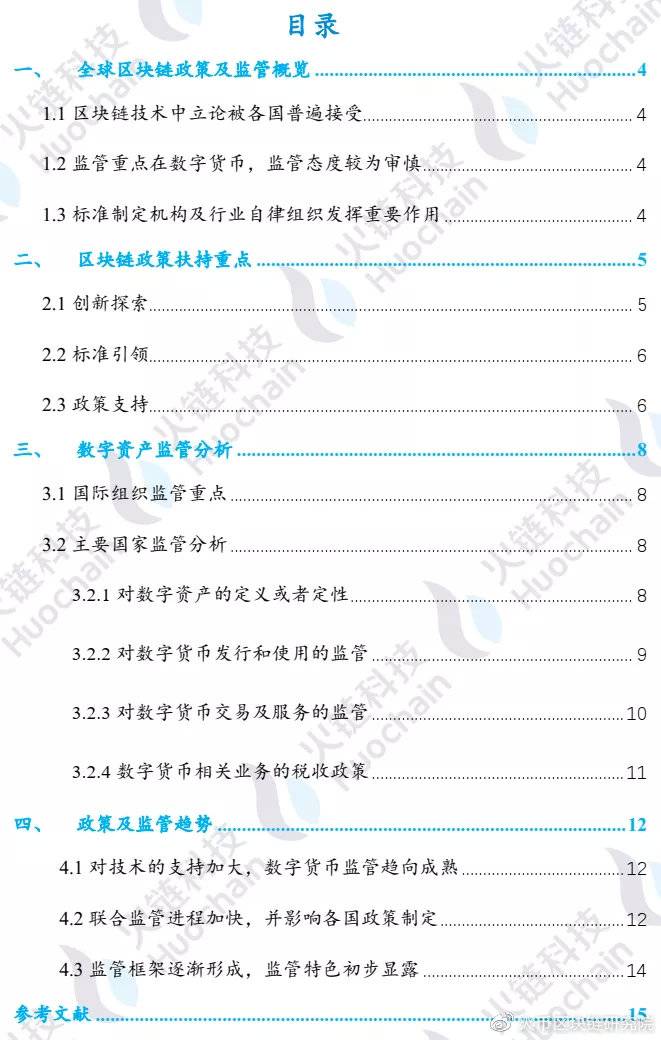 目录

一、 全球区块链政策及监管概览 4

1.1 区块链技术中立论被各国普遍接受 4

1.2 监管重点在数字货币，监管态度较为审慎 4

1.3 标准制定机构及行业自律组织发挥重要作用 4

二、 区块链政策扶持重点 5

2.1 创新探索 5

2.2 标准引领 6

2.3 政策支持 6

三、 数字资产监管分析 8

3.1 国际组织监管重点 8

3.2 主要国家监管分析 8

3.2.1 对数字资产的定义或者定性 8

3.2.2 对数字货币发行和使用的监管 9

3.2.3 对数字货币交易及服务的监管 10

3.2.4 数字货币相关业务的税收政策 11

四、 政策及监管趋势 12

4.1 对技术的支持加大，数字货币监管趋向成熟 12

4.2 联合监管进程加快，并影响各国政策制定 12

4.3 监管框架逐渐形成，监管特色初步显露 14

参考文献 15

火链科技 Huochain

火币区块链研究院